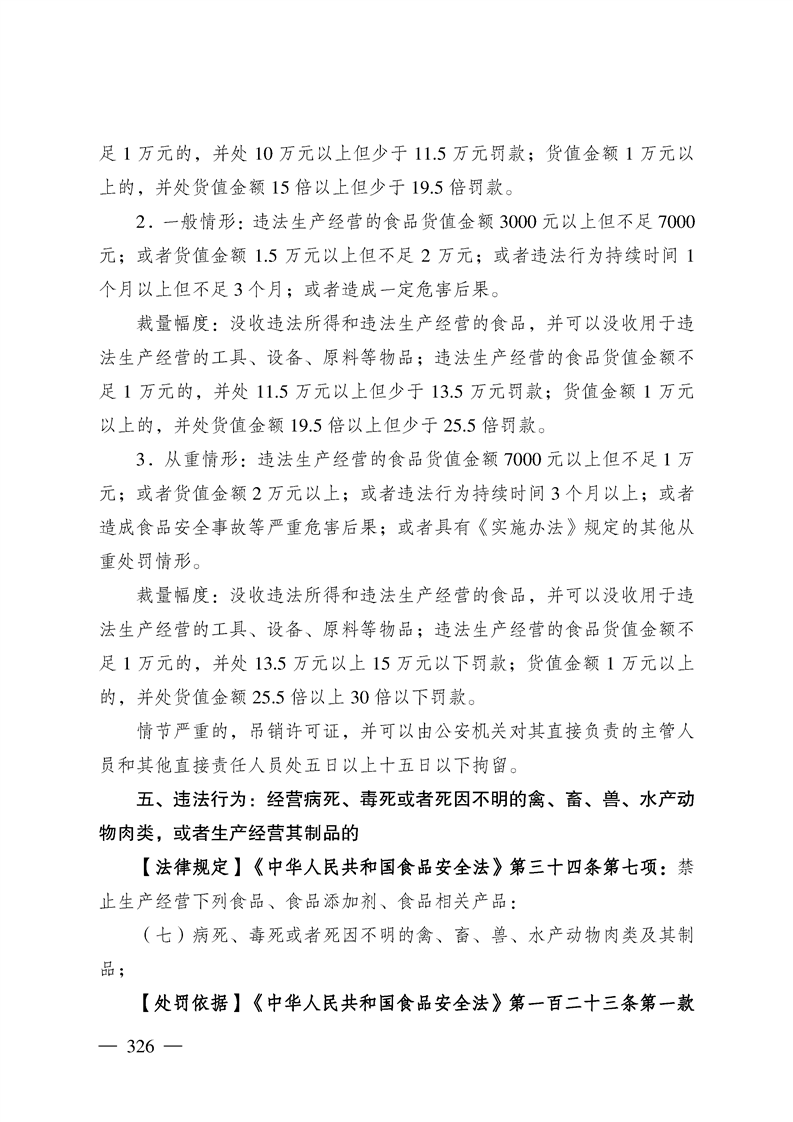 足 1 万元的，并处 10 万元以上但少于 11.5 万元罚款；货值金额 1 万元以上的，并处货值金额 15 倍以上但少于 19.5 倍罚款。

2．一般情形：违法生产经营的食品货值金额 3000 元以上但不足 7000 元；或者货值金额 1.5 万元以上但不足 2 万元；或者违法行为持续时间 1 个月以上但不足 3 个月；或者造成一定危害后果。

裁量幅度：没收违法所得和违法生产经营的食品，并可以没收用于违法生产经营的工具、设备、原料等物品；违法生产经营的食品货值金额不足 1 万元的，并处 11.5 万元以上但少于 13.5 万元罚款；货值金额 1 万元以上的，并处货值金额 19.5 倍以上但少于 25.5 倍罚款。

3．从重情形：违法生产经营的食品货值金额 7000 元以上但不足 1 万元；或者货值金额 2 万元以上；或者违法行为持续时间 3 个月以上；或者造成食品安全事故等严重危害后果；或者具有《实施办法》规定的其他从重处罚情形。

裁量幅度：没收违法所得和违法生产经营的食品，并可以没收用于违法生产经营的工具、设备、原料等物品；违法生产经营的食品货值金额不足 1 万元的，并处 13.5 万元以上 15 万元以下罚款；货值金额 1 万元以上的，并处货值金额 25.5 倍以上 30 倍以下罚款。

情节严重的，吊销许可证，并可以由公安机关对其直接负责的主管人员和其他直接责任人员处五日以上十五日以下拘留。

五、违法行为：经营病死、毒死或者死因不明的禽、畜、兽、水产动物肉类，或者生产经营其制品的

【法律规定】《中华人民共和国食品安全法》第三十四条第七项：禁止生产经营下列食品、食品添加剂、食品相关产品：

（七）病死、毒死或者死因不明的禽、畜、兽、水产动物肉类及其制品；

【处罚依据】《中华人民共和国食品安全法》第一百二十三条第一款

— 326 —